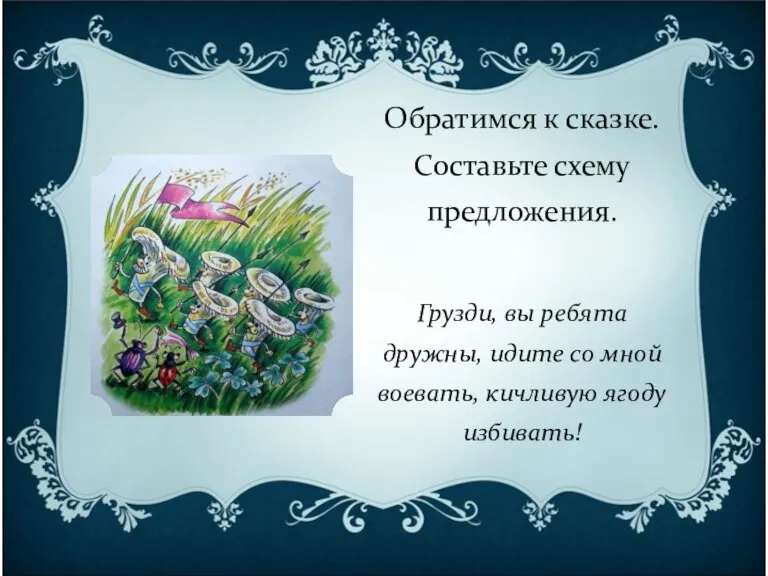 Обратимся к сказке. Составьте схему предложения.

Грузди, вы ребята дружны, идите со мной воевать, кичливую ягоду избивать!